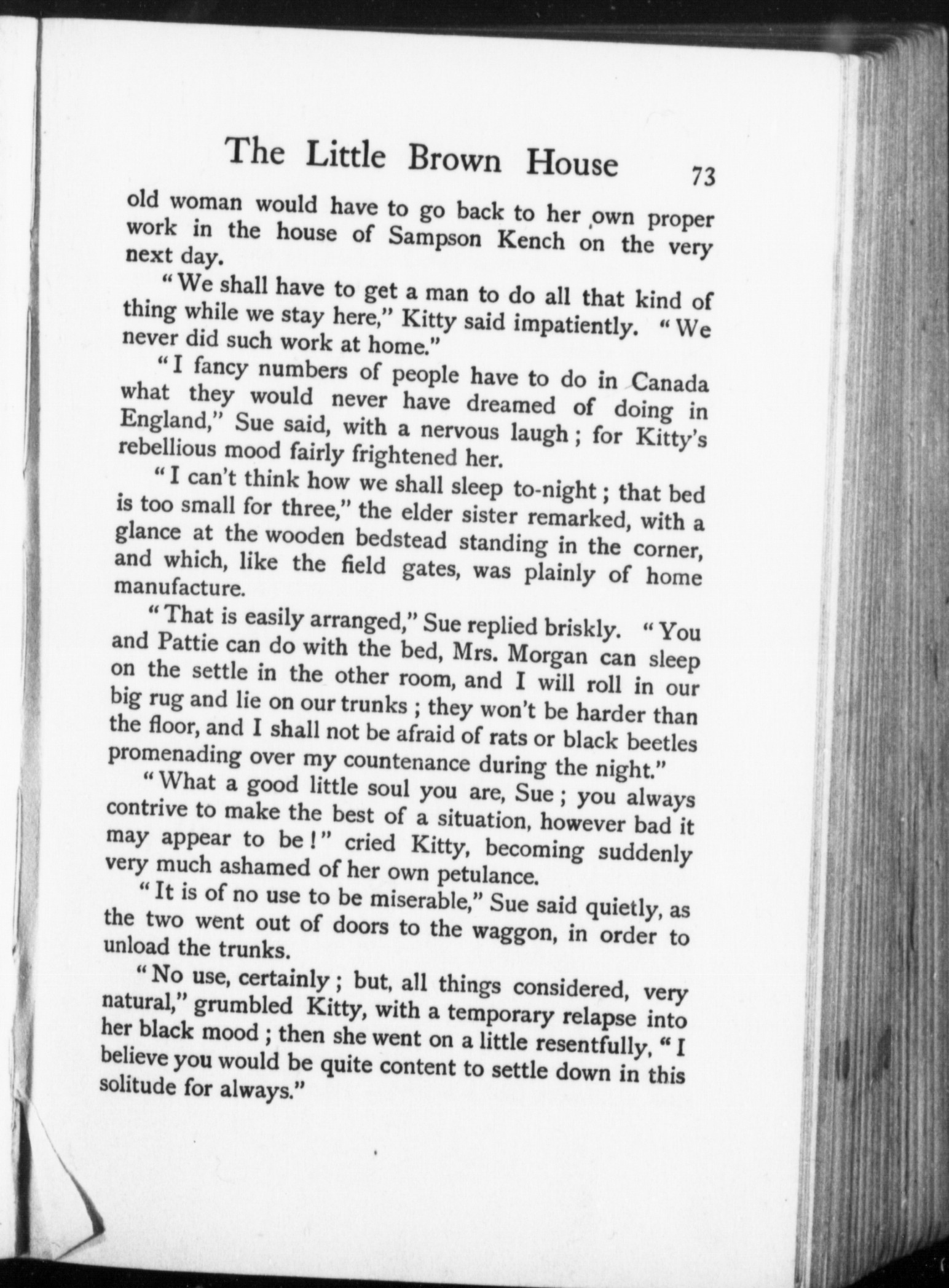 The Little Brown House 73

old woman would have to go back to her own proper work in the house of Sampson Kench on the very next day.

"We shall have to get a man to do all that kind of thing while we stay here," Kitty said impatiently. "We never did such work at home."

"I fancy numbers of people have to do in Canada what they would never have dreamed of doing in England," Sue said, with a nervous laugh; for Kitty's rebellious mood fairly frightened her.

"I can't think how we shall sleep to-night; that bed is too small for three," the elder sister remarked, with a glance at the wooden bedstead standing in the corner, and which, like the field gates, was plainly of home manufacture.

"That is easily arranged," Sue replied briskly. "You and Pattie can do with the bed, Mrs. Morgan can sleep on the settle in the other room, and I will roll in our big rug and lie on our trunks; they won't be harder than the floor, and I shall not be afraid of rats or black beetles promenading over my countenance during the night."

"What a good little soul you are, Sue; you always contrive to make the best of a situation, however bad it may appear to be!" cried Kitty, becoming suddenly very much ashamed of her own petulance.

"It is of no use to be miserable," Sue said quietly, as the two went out of doors to the waggon, in order to unload the trunks.

"No use, certainly; but, all things considered, very natural," grumbled Kitty, with a temporary relapse into her black mood; then she went on a little resentfully, "I believe you would be quite content to settle down in this solitude for always."